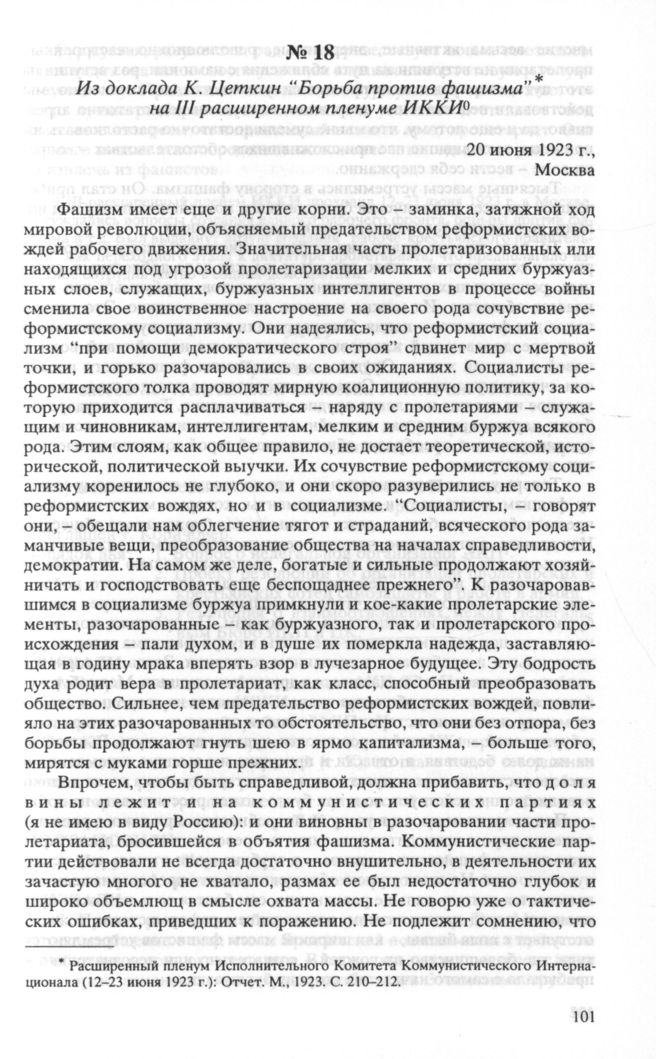 № 18

Из доклада К. Цеткин "Борьба против фашизма"* на III расширенном пленуме ИККИ⁰

20 июня 1923 г., Москва

Фашизм имеет еще и другие корни. Это – заминка, затяжной ход мировой революции, объясняемый предательством реформистских вождей рабочего движения. Значительная часть пролетаризованных или находящихся под угрозой пролетаризации мелких и средних буржуазных слоев, служащих, буржуазных интеллигентов в процессе войны сменила свое воинственное настроение на своего рода сочувствие реформистскому социализму. Они надеялись, что реформистский социализм "при помощи демократического строя" сдвинет мир с мертвой точки, и горько разочаровались в своих ожиданиях. Социалисты реформистского толка проводят мирную коалиционную политику, за которую приходится расплачиваться – наряду с пролетариями – служащим и чиновникам, интеллигентам, мелким и средним буржуа всякого рода. Этим слоям, как общее правило, не достает теоретической, исторической, политической выучки. Их сочувствие реформистскому социализму коренилось не глубоко, и они скоро разуверились не только в реформистских вождях, но и в социализме. "Социалисты, – говорят они, – обещали нам облегчение тягот и страданий, всяческого рода заманчивые вещи, преобразование общества на началах справедливости, демократии. На самом же деле, богатые и сильные продолжают хозяйничать и господствовать еще беспощаднее прежнего". К разочаровавшимся в социализме буржуа примкнули и кое-какие пролетарские элементы, разочарованные – как буржуазного, так и пролетарского происхождения – пали духом, и в душе их померкла надежда, заставляющая в годину мрака вперять взор в лучезарное будущее. Эту бодрость духа родит вера в пролетариат, как класс, способный преобразовать общество. Сильнее, чем предательство реформистских вождей, повлияло на этих разочарованных то обстоятельство, что они без отпора, без борьбы продолжают гнуть шею в ярмо капитализма, – больше того, мирятся с муками горше прежних.

Впрочем, чтобы быть справедливой, должна прибавить, что доля вины лежит и на коммунистических партиях (я не имею в виду Россию): и они виновны в разочаровании части пролетариата, бросившейся в объятия фашизма. Коммунистические партии действовали не всегда достаточно внушительно, в деятельности их зачастую многого не хватало, размах ее был недостаточно глубок и широко объемлющ в смысле охвата массы. Не говорю уже о тактических ошибках, приведших к поражению. Не подлежит сомнению, что

* Расширенный пленум Исполнительного Комитета Коммунистического Интернационала (12–23 июня 1923 г.): Отчет. М., 1923. С. 210–212.

101